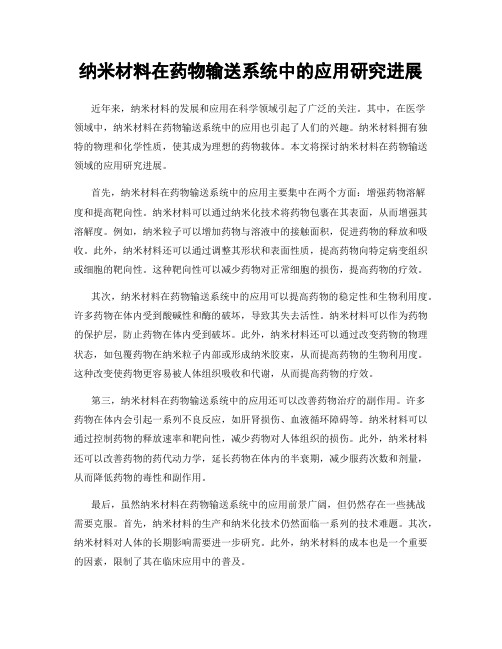 纳米材料在药物输送系统中的应用研究进展

近年来，纳米材料的发展和应用在科学领域引起了广泛的关注。其中，在医学领域中，纳米材料在药物输送系统中的应用也引起了人们的兴趣。纳米材料拥有独特的物理和化学性质，使其成为理想的药物载体。本文将探讨纳米材料在药物输送领域的应用研究进展。

首先，纳米材料在药物输送系统中的应用主要集中在两个方面：增强药物溶解度和提高靶向性。纳米材料可以通过纳米化技术将药物包裹在其表面，从而增强其溶解度。例如，纳米粒子可以增加药物与溶液中的接触面积，促进药物的释放和吸收。此外，纳米材料还可以通过调整其形状和表面性质，提高药物向特定病变组织或细胞的靶向性。这种靶向性可以减少药物对正常细胞的损伤，提高药物的疗效。

其次，纳米材料在药物输送系统中的应用可以提高药物的稳定性和生物利用度。许多药物在体内受到酸碱性和酶的破坏，导致其失去活性。纳米材料可以作为药物的保护层，防止药物在体内受到破坏。此外，纳米材料还可以通过改变药物的物理状态，如包覆药物在纳米粒子内部或形成纳米胶束，从而提高药物的生物利用度。这种改变使药物更容易被人体组织吸收和代谢，从而提高药物的疗效。

第三，纳米材料在药物输送系统中的应用还可以改善药物治疗的副作用。许多药物在体内会引起一系列不良反应，如肝肾损伤、血液循环障碍等。纳米材料可以通过控制药物的释放速率和靶向性，减少药物对人体组织的损伤。此外，纳米材料还可以改善药物的药代动力学，延长药物在体内的半衰期，减少服药次数和剂量，从而降低药物的毒性和副作用。

最后，虽然纳米材料在药物输送系统中的应用前景广阔，但仍然存在一些挑战需要克服。首先，纳米材料的生产和纳米化技术仍然面临一系列的技术难题。其次，纳米材料对人体的长期影响需要进一步研究。此外，纳米材料的成本也是一个重要的因素，限制了其在临床应用中的普及。